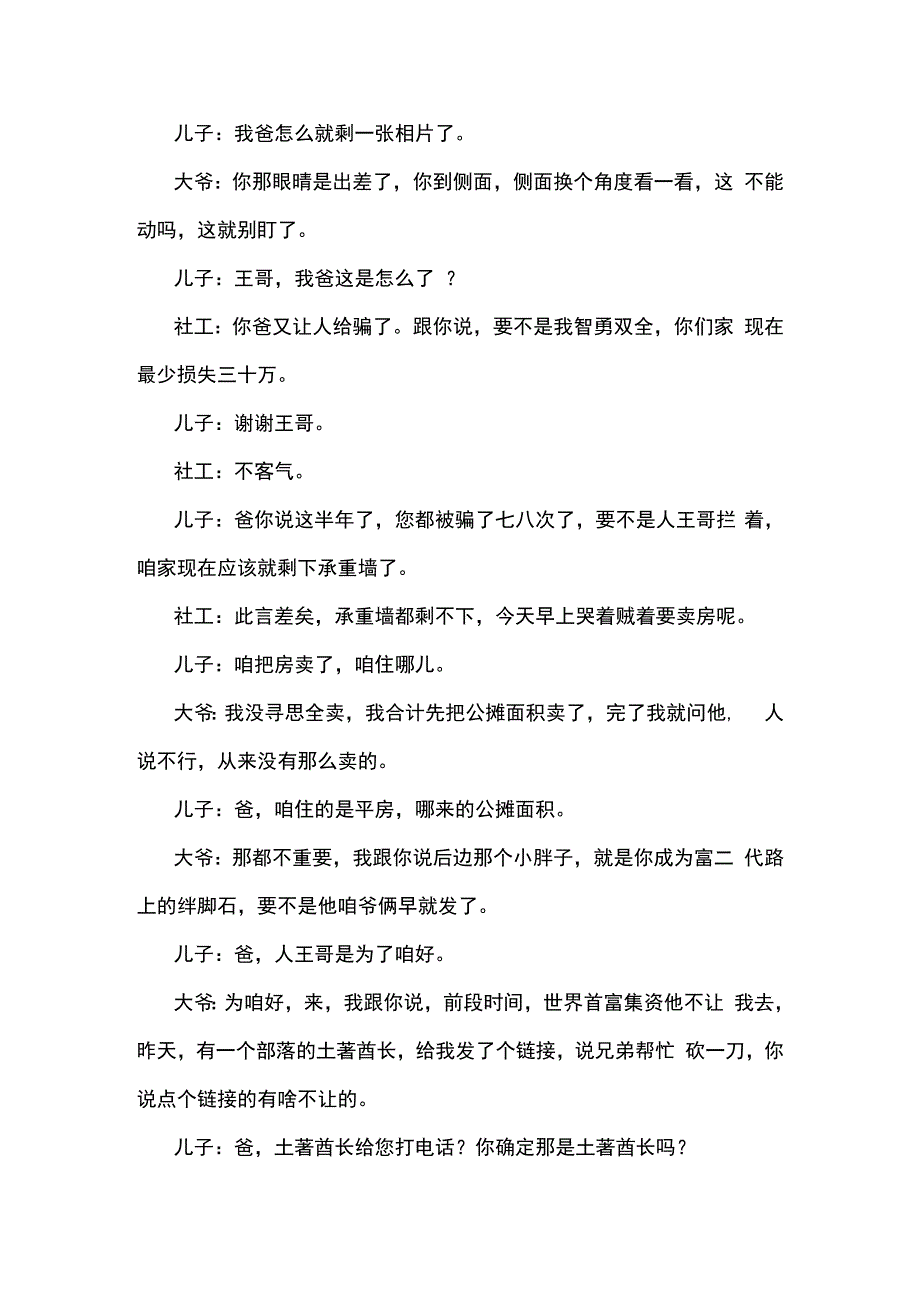 儿子：我爸怎么就剩一张相片了。

大爷：你那眼睛是出差了，你到侧面，侧面换个角度看一看，这 不能动吗，这就别盯了。

儿子：王哥，我爸这是怎么了 ？

社工：你爸又让人给骗了。跟你说，要不是我智勇双全，你们家 现在最少损失三十万。

儿子：谢谢王哥。

社工：不客气。

儿子：爸你说这半年了，您都被骗了七八次了，要不是人王哥拦 着，咱家现在应该就剩下承重墙了。

社工：此言差矣，承重墙都剩不下，今天早上哭着贼着要卖房呢。

儿子：咱把房卖了，咱住哪儿。

大爷: 我没寻思全卖，我合计先把公摊面积卖了，完了我就问他，　人说不行，从来没有那么卖的。

儿子：爸，咱住的是平房，哪来的公摊面积。

大爷：那都不重要，我跟你说后边那个小胖子，就是你成为富二 代路上的绊脚石，要不是他咱爷俩早就发了。

儿子：爸，人王哥是为了咱好。

大爷: 为咱好，来，我跟你说，前段时间，世界首富集资他不让 我去，昨天，有一个部落的土著酋长，给我发了个链接，说兄弟帮忙 砍一刀，你说点个链接的有啥不让的。

儿子：爸，土著酋长给您打电话？你确定那是土著酋长吗？